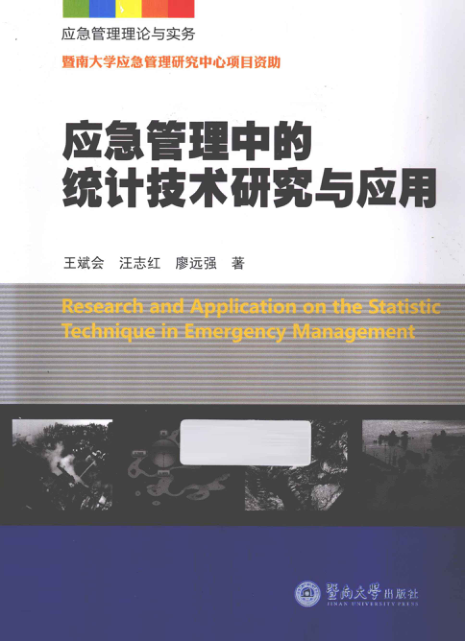 应急管理理论与实务

暨南大学应急管理研究中心项目资助

应急管理中的
统计技术研究与应用

王斌会 汪志红 廖远强 著

Research and Application on the Statistic Technique in Emergency Management

暨南大学出版社
JINAN UNIVERSITY PRESS